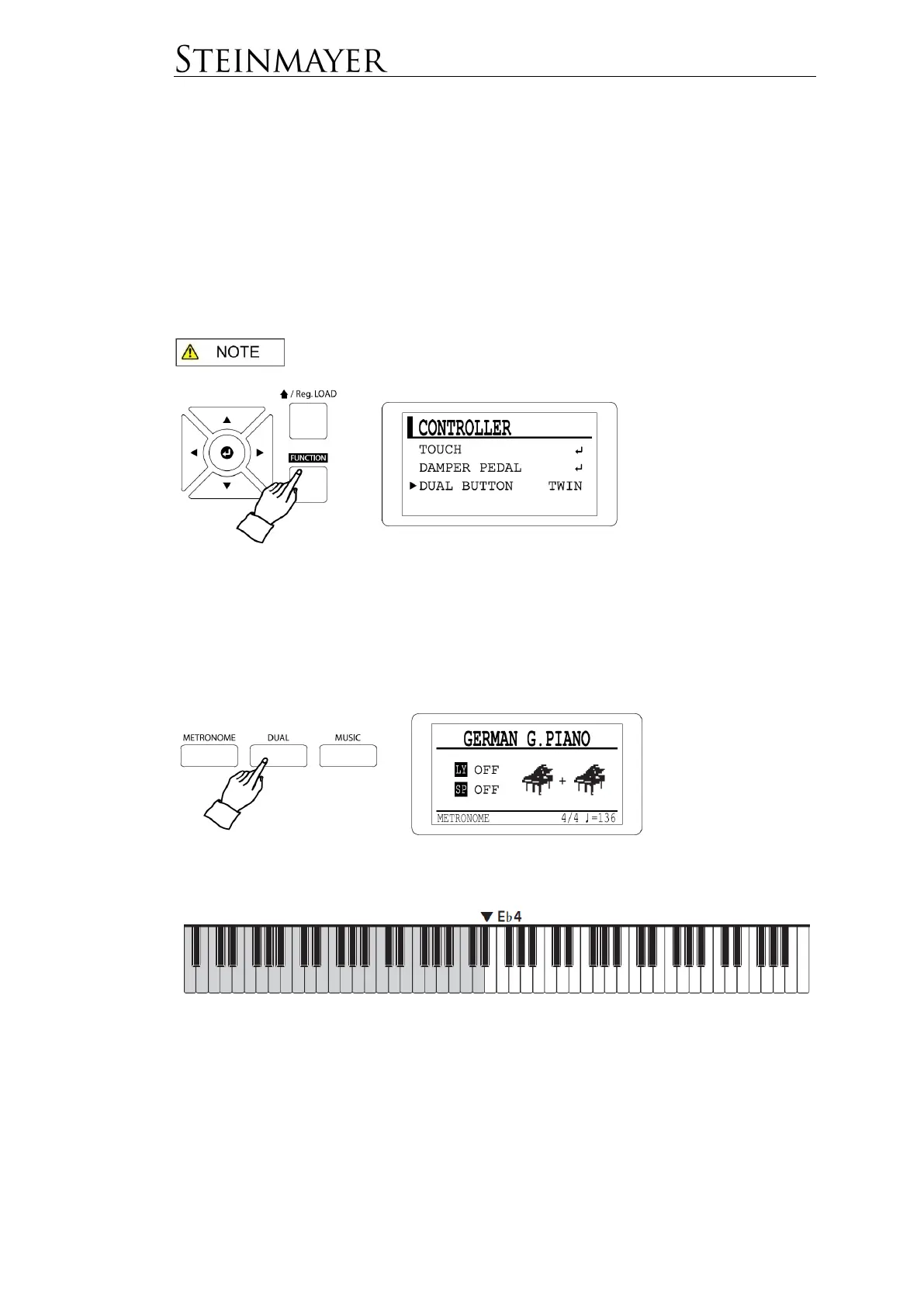 STEINMAYER

NOTE

/ Reg. LOAD

FUNCTION

CONTROLLER
TOUCH ↵
DAMPER PEDAL ↵
▶DUAL BUTTON TWIN

METRONOME DUAL MUSIC

GERMAN G.PIANO
LY OFF
SP OFF
+
METRONOME 4/4 ♩=136

▼ E♭4